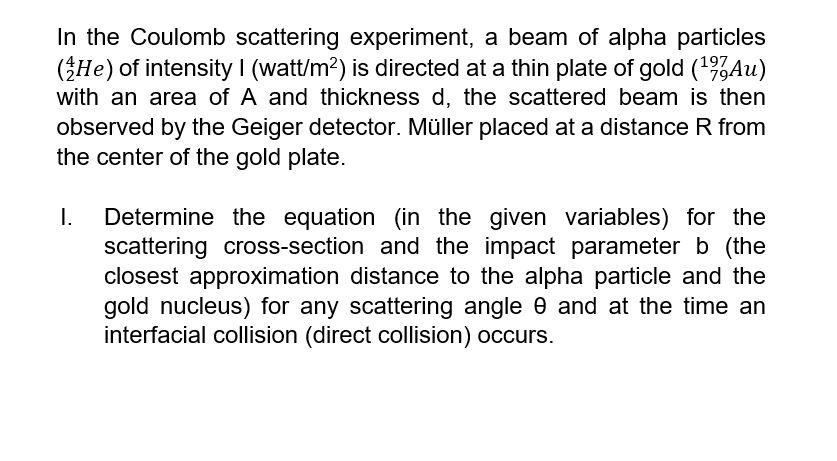 In the Coulomb scattering experiment, a beam of alpha particles ($^{4}_{2}He$) of intensity I (watt/m$^2$) is directed at a thin plate of gold ($^{197}_{79}Au$) with an area of A and thickness d, the scattered beam is then observed by the Geiger detector. Müller placed at a distance R from the center of the gold plate.

I. Determine the equation (in the given variables) for the scattering cross-section and the impact parameter b (the closest approximation distance to the alpha particle and the gold nucleus) for any scattering angle θ and at the time an interfacial collision (direct collision) occurs.